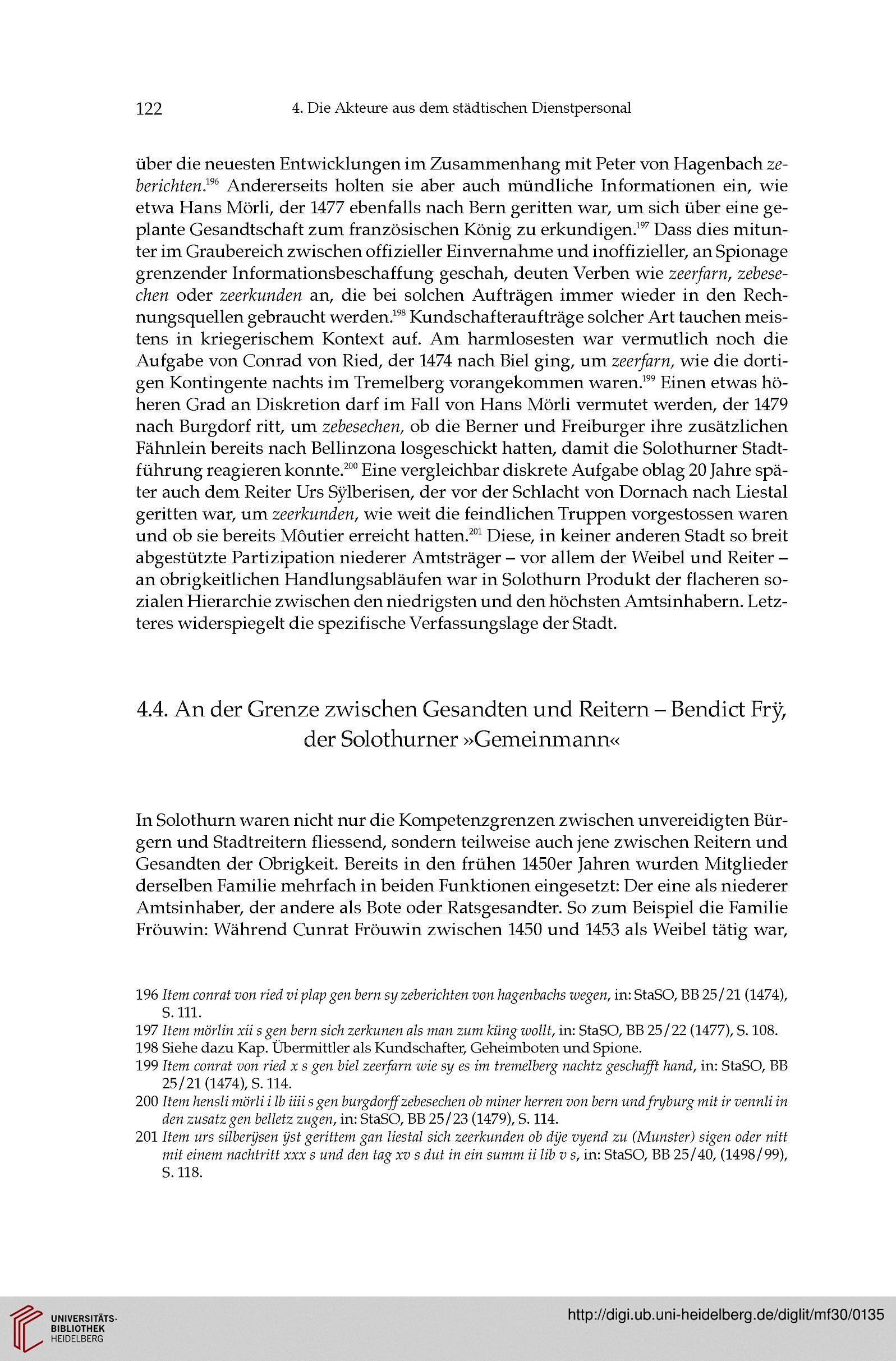 122 4. Die Akteure aus dem städtischen Dienstpersonal

über die neuesten Entwicklungen im Zusammenhang mit Peter von Hagenbach zeberichten.$^{196}$ Andererseits holten sie aber auch mündliche Informationen ein, wie etwa Hans Mörli, der 1477 ebenfalls nach Bern geritten war, um sich über eine geplante Gesandtschaft zum französischen König zu erkundigen.$^{197}$ Dass dies mitunter im Graubereich zwischen offizieller Einvernahme und inoffizieller, an Spionage grenzender Informationsbeschaffung geschah, deuten Verben wie zeerfarn, zebesechen oder zeerkunden an, die bei solchen Aufträgen immer wieder in den Rechnungsquellen gebraucht werden.$^{198}$ Kundschafteraufträge solcher Art tauchen meistens in kriegerischem Kontext auf. Am harmlosesten war vermutlich noch die Aufgabe von Conrad von Ried, der 1474 nach Biel ging, um zeerfarn, wie die dortigen Kontingente nachts im Tremelberg vorangekommen waren.$^{199}$ Einen etwas höheren Grad an Diskretion darf im Fall von Hans Mörli vermutet werden, der 1479 nach Burgdorf ritt, um zebesechen, ob die Berner und Freiburger ihre zusätzlichen Fähnlein bereits nach Bellinzona losgeschickt hatten, damit die Solothurner Stadtführung reagieren konnte.$^{200}$ Eine vergleichbar diskrete Aufgabe oblag 20 Jahre später auch dem Reiter Urs Sÿlberisen, der vor der Schlacht von Dornach nach Liestal geritten war, um zeerkunden, wie weit die feindlichen Truppen vorgestossen waren und ob sie bereits Môutier erreicht hatten.$^{201}$ Diese, in keiner anderen Stadt so breit abgestützte Partizipation niederer Amtsträger – vor allem der Weibel und Reiter – an obrigkeitlichen Handlungsabläufen war in Solothurn Produkt der flacheren sozialen Hierarchie zwischen den niedrigsten und den höchsten Amtsinhabern. Letzteres widerspiegelt die spezifische Verfassungslage der Stadt.

4.4. An der Grenze zwischen Gesandten und Reitern – Bendict Frÿ, der Solothurner »Gemeinmann«

In Solothurn waren nicht nur die Kompetenzgrenzen zwischen unvereidigten Bürgern und Stadtreitern fliessend, sondern teilweise auch jene zwischen Reitern und Gesandten der Obrigkeit. Bereits in den frühen 1450er Jahren wurden Mitglieder derselben Familie mehrfach in beiden Funktionen eingesetzt: Der eine als niederer Amtsinhaber, der andere als Bote oder Ratsgesandter. So zum Beispiel die Familie Fröuwin: Während Cunrat Fröuwin zwischen 1450 und 1453 als Weibel tätig war,

196 Item conrat von ried vi plap gen bern sy zeberichten von hagenbachs wegen, in: StaSO, BB 25/21 (1474), S. 111.
197 Item mörlin xii s gen bern sich zerkunen als man zum küng wollt, in: StaSO, BB 25/22 (1477), S. 108.
198 Siehe dazu Kap. Übermittler als Kundschafter, Geheimboten und Spione.
199 Item conrat von ried x s gen biel zeerfarn wie sy es im tremelberg nachtz geschafft hand, in: StaSO, BB 25/21 (1474), S. 114.
200 Item hensli mörli i lb iiii s gen burgdorff zebesechen ob miner herren von bern und fryburg mit ir vennli in den zusatz gen belletz zugen, in: StaSO, BB 25/23 (1479), S. 114.
201 Item urs silberÿsen ÿst gerittem gan liestal sich zeerkunden ob dÿe vyend zu (Munster) sigen oder nitt mit einem nachtritt xxx s und den tag xv s dut in ein summ ii lib v s, in: StaSO, BB 25/40, (1498/99), S. 118.

UNIVERSITÄTS-BIBLIOTHEK HEIDELBERG
http://digi.ub.uni-heidelberg.de/diglit/mf30/0135